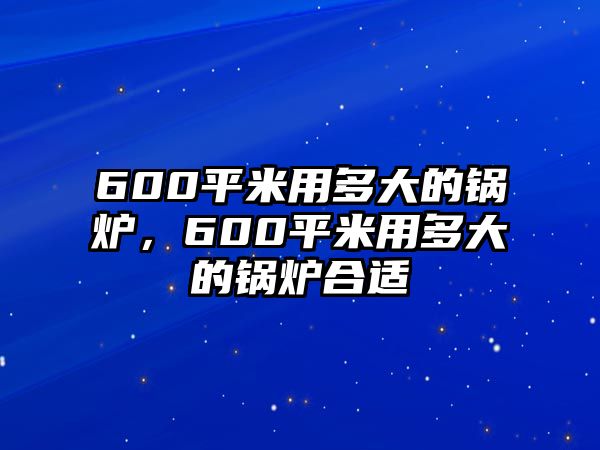 600平米用多大的锅炉，600平米用多大的锅炉合适